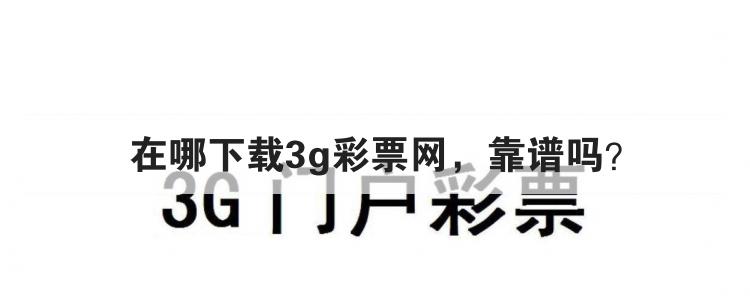 在哪下载3g彩票网，靠谱吗?

3G门户彩票